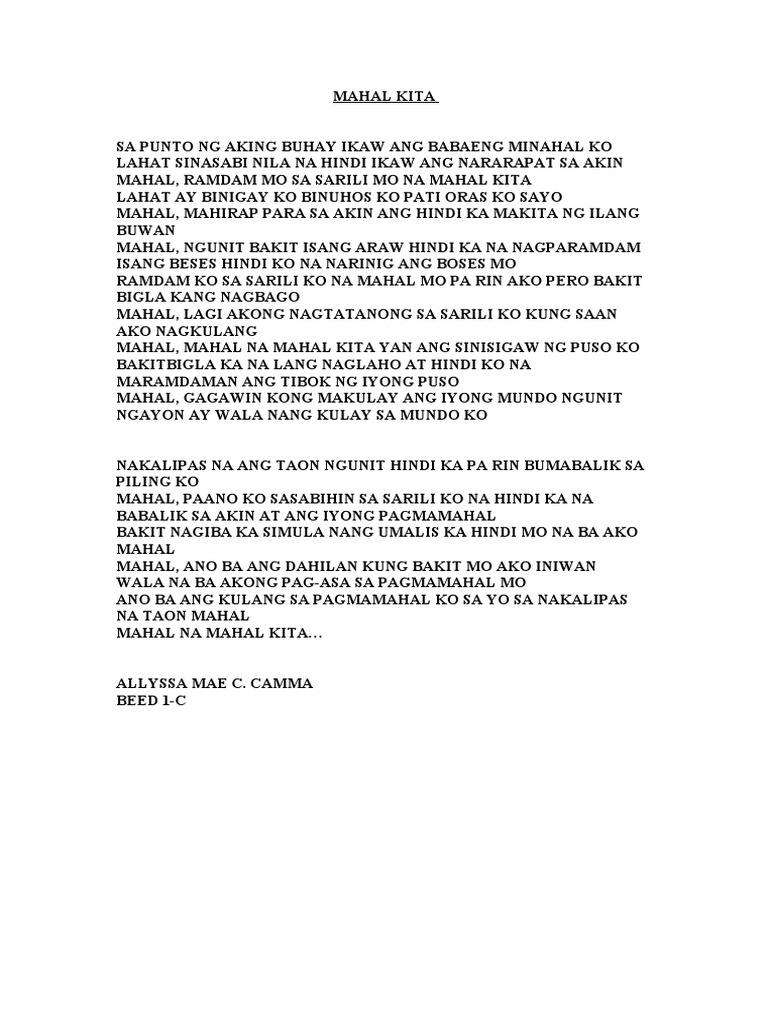 MAHAL KITA

SA PUNTO NG AKING BUHAY IKAW ANG BABAENG MINAHAL KO
LAHAT SINASABI NILA NA HINDI IKAW ANG NARARAPAT SA AKIN
MAHAL, RAMDAM MO SA SARILI MO NA MAHAL KITA
LAHAT AY BINIGAY KO BINUHOS KO PATI ORAS KO SAYO
MAHAL, MAHIRAP PARA SA AKIN ANG HINDI KA MAKITA NG ILANG BUWAN
MAHAL, NGUNIT BAKIT ISANG ARAW HINDI KA NA NAGPARAMDAM
ISANG BESES HINDI KO NA NARINIG ANG BOSES MO
RAMDAM KO SA SARILI KO NA MAHAL MO PA RIN AKO PERO BAKIT BIGLA KANG NAGBAGO
MAHAL, LAGI AKONG NAGTATANONG SA SARILI KO KUNG SAAN AKO NAGKULANG
MAHAL, MAHAL NA MAHAL KITA YAN ANG SINISIGAW NG PUSO KO
BAKITBIGLA KA NA LANG NAGLAHO AT HINDI KO NA MARAMDAMAN ANG TIBOK NG IYONG PUSO
MAHAL, GAGAWIN KONG MAKULAY ANG IYONG MUNDO NGUNIT NGAYON AY WALA NANG KULAY SA MUNDO KO

NAKALIPAS NA ANG TAON NGUNIT HINDI KA PA RIN BUMABALIK SA PILING KO
MAHAL, PAANO KO SASABIHIN SA SARILI KO NA HINDI KA NA BABALIK SA AKIN AT ANG IYONG PAGMAMAHAL
BAKIT NAGIBA KA SIMULA NANG UMALIS KA HINDI MO NA BA AKO MAHAL
MAHAL, ANO BA ANG DAHILAN KUNG BAKIT MO AKO INIWAN
WALA NA BA AKONG PAG-ASA SA PAGMAMAHAL MO
ANO BA ANG KULANG SA PAGMAMAHAL KO SA YO SA NAKALIPAS NA TAON MAHAL
MAHAL NA MAHAL KITA…

ALLYSSA MAE C. CAMMA
BEED 1-C